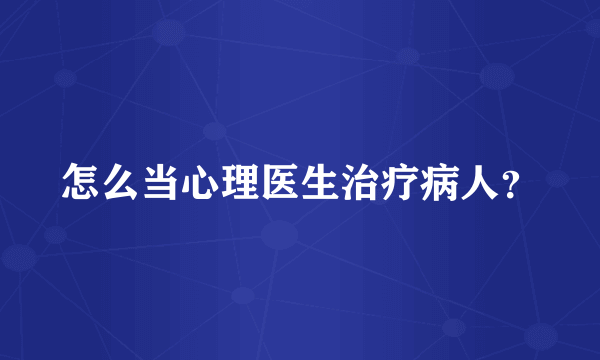 怎么当心理医生治疗病人?